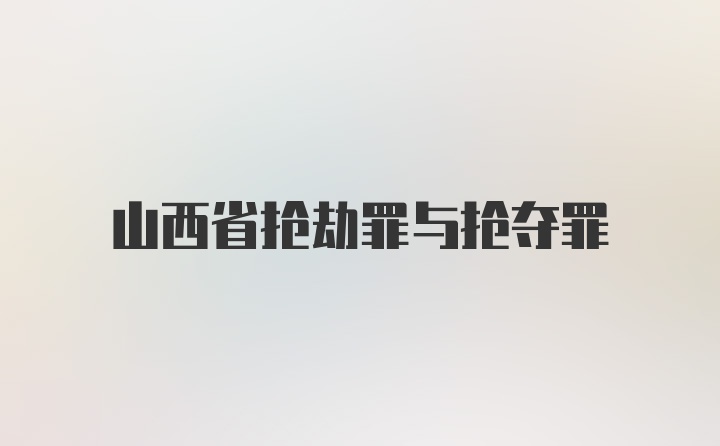 山西省抢劫罪与抢夺罪